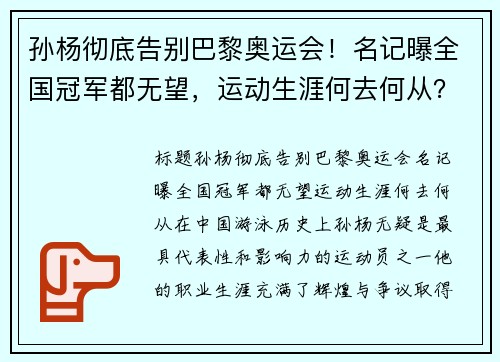 孙杨彻底告别巴黎奥运会！名记曝全国冠军都无望，运动生涯何去何从？

标题孙杨彻底告别巴黎奥运会名记曝全国冠军都无望运动生涯何去何从在中国游泳历史上孙杨无疑是最具代表性和影响力的运动员之一他的职业生涯充满了辉煌与争议取得